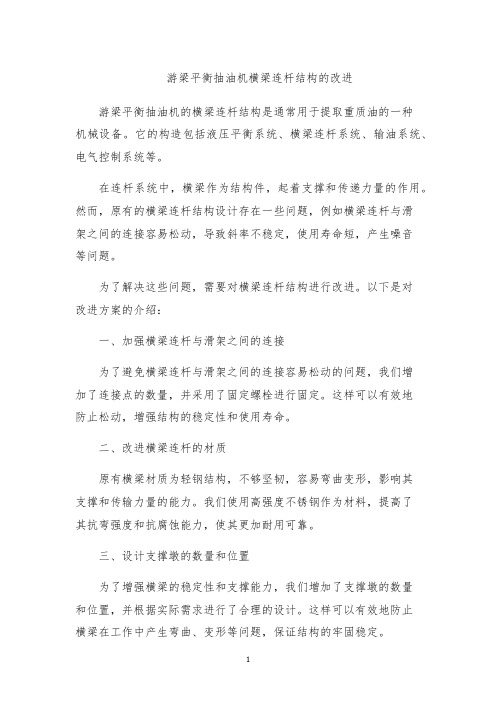 游梁平衡抽油机横梁连杆结构的改进

游梁平衡抽油机的横梁连杆结构是通常用于提取重质油的一种机械设备。它的构造包括液压平衡系统、横梁连杆系统、输油系统、电气控制系统等。

在连杆系统中，横梁作为结构件，起着支撑和传递力量的作用。然而，原有的横梁连杆结构设计存在一些问题，例如横梁连杆与滑架之间的连接容易松动，导致斜率不稳定，使用寿命短，产生噪音等问题。

为了解决这些问题，需要对横梁连杆结构进行改进。以下是对改进方案的介绍：

一、加强横梁连杆与滑架之间的连接

为了避免横梁连杆与滑架之间的连接容易松动的问题，我们增加了连接点的数量，并采用了固定螺栓进行固定。这样可以有效地防止松动，增强结构的稳定性和使用寿命。

二、改进横梁连杆的材质

原有横梁材质为轻钢结构，不够坚韧，容易弯曲变形，影响其支撑和传输力量的能力。我们使用高强度不锈钢作为材料，提高了其抗弯强度和抗腐蚀能力，使其更加耐用可靠。

三、设计支撑墩的数量和位置

为了增强横梁的稳定性和支撑能力，我们增加了支撑墩的数量和位置，并根据实际需求进行了合理的设计。这样可以有效地防止横梁在工作中产生弯曲、变形等问题，保证结构的牢固稳定。

1